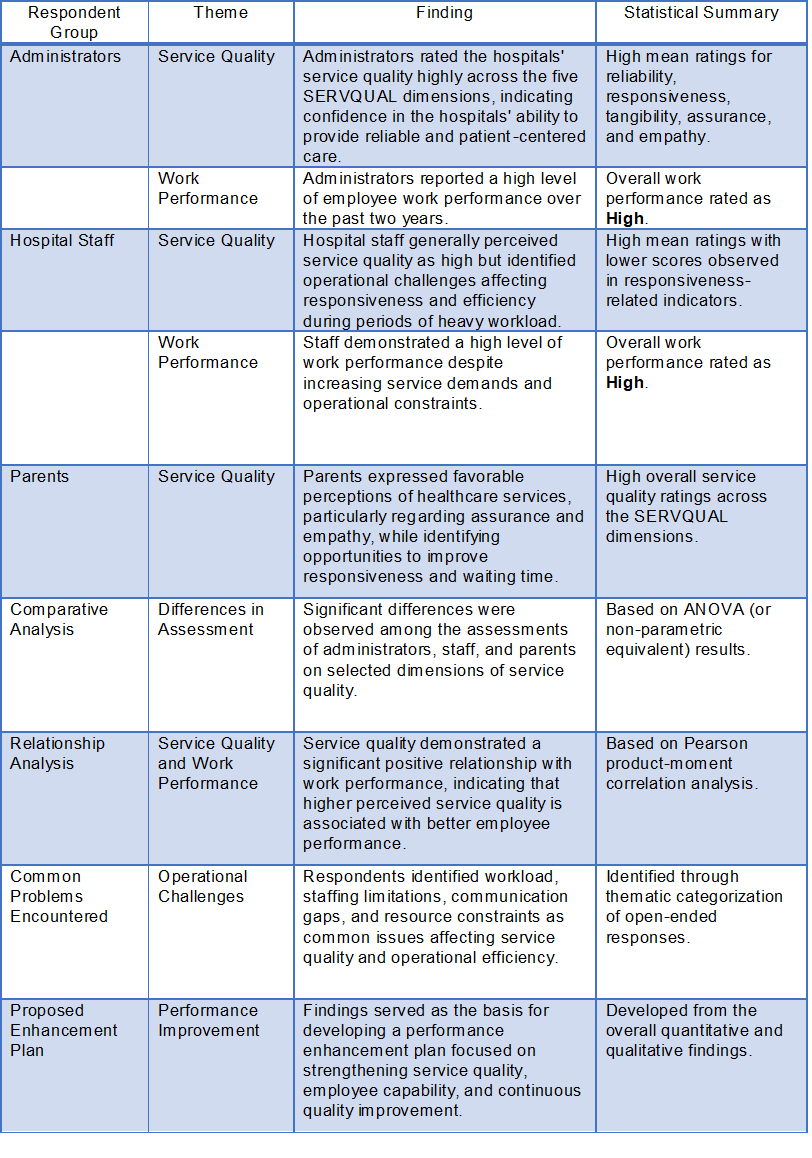 | Respondent Group | Theme | Finding | Statistical Summary |
|---|---|---|---|
| Administrators | Service Quality | Administrators rated the hospitals' service quality highly across the five SERVQUAL dimensions, indicating confidence in the hospitals' ability to provide reliable and patient-centered care. | High mean ratings for reliability, responsiveness, tangibility, assurance, and empathy. |
| | Work Performance | Administrators reported a high level of employee work performance over the past two years. | Overall work performance rated as **High**. |
| Hospital Staff | Service Quality | Hospital staff generally perceived service quality as high but identified operational challenges affecting responsiveness and efficiency during periods of heavy workload. | High mean ratings with lower scores observed in responsiveness-related indicators. |
| | Work Performance | Staff demonstrated a high level of work performance despite increasing service demands and operational constraints. | Overall work performance rated as **High**. |
| Parents | Service Quality | Parents expressed favorable perceptions of healthcare services, particularly regarding assurance and empathy, while identifying opportunities to improve responsiveness and waiting time. | High overall service quality ratings across the SERVQUAL dimensions. |
| Comparative Analysis | Differences in Assessment | Significant differences were observed among the assessments of administrators, staff, and parents on selected dimensions of service quality. | Based on ANOVA (or non-parametric equivalent) results. |
| Relationship Analysis | Service Quality and Work Performance | Service quality demonstrated a significant positive relationship with work performance, indicating that higher perceived service quality is associated with better employee performance. | Based on Pearson product-moment correlation analysis. |
| Common Problems Encountered | Operational Challenges | Respondents identified workload, staffing limitations, communication gaps, and resource constraints as common issues affecting service quality and operational efficiency. | Identified through thematic categorization of open-ended responses. |
| Proposed Enhancement Plan | Performance Improvement | Findings served as the basis for developing a performance enhancement plan focused on strengthening service quality, employee capability, and continuous quality improvement. | Developed from the overall quantitative and qualitative findings. |